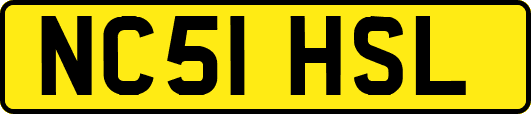 NC51 HSL